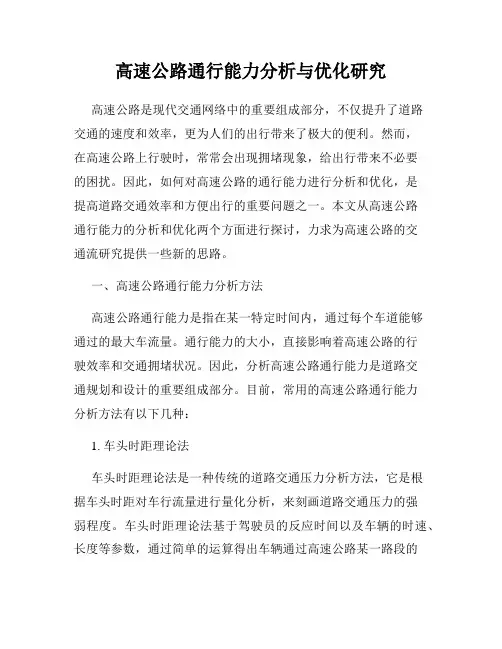 高速公路通行能力分析与优化研究

高速公路是现代交通网络中的重要组成部分，不仅提升了道路交通的速度和效率，更为人们的出行带来了极大的便利。然而，在高速公路上行驶时，常常会出现拥堵现象，给出行带来不必要的困扰。因此，如何对高速公路的通行能力进行分析和优化，是提高道路交通效率和方便出行的重要问题之一。本文从高速公路通行能力的分析和优化两个方面进行探讨，力求为高速公路的交通流研究提供一些新的思路。

一、高速公路通行能力分析方法

高速公路通行能力是指在某一特定时间内，通过每个车道能够通过的最大车流量。通行能力的大小，直接影响着高速公路的行驶效率和交通拥堵状况。因此，分析高速公路通行能力是道路交通规划和设计的重要组成部分。目前，常用的高速公路通行能力分析方法有以下几种：

1. 车头时距理论法

车头时距理论法是一种传统的道路交通压力分析方法，它是根据车头时距对车行流量进行量化分析，来刻画道路交通压力的强弱程度。车头时距理论法基于驾驶员的反应时间以及车辆的时速、长度等参数，通过简单的运算得出车辆通过高速公路某一路段的